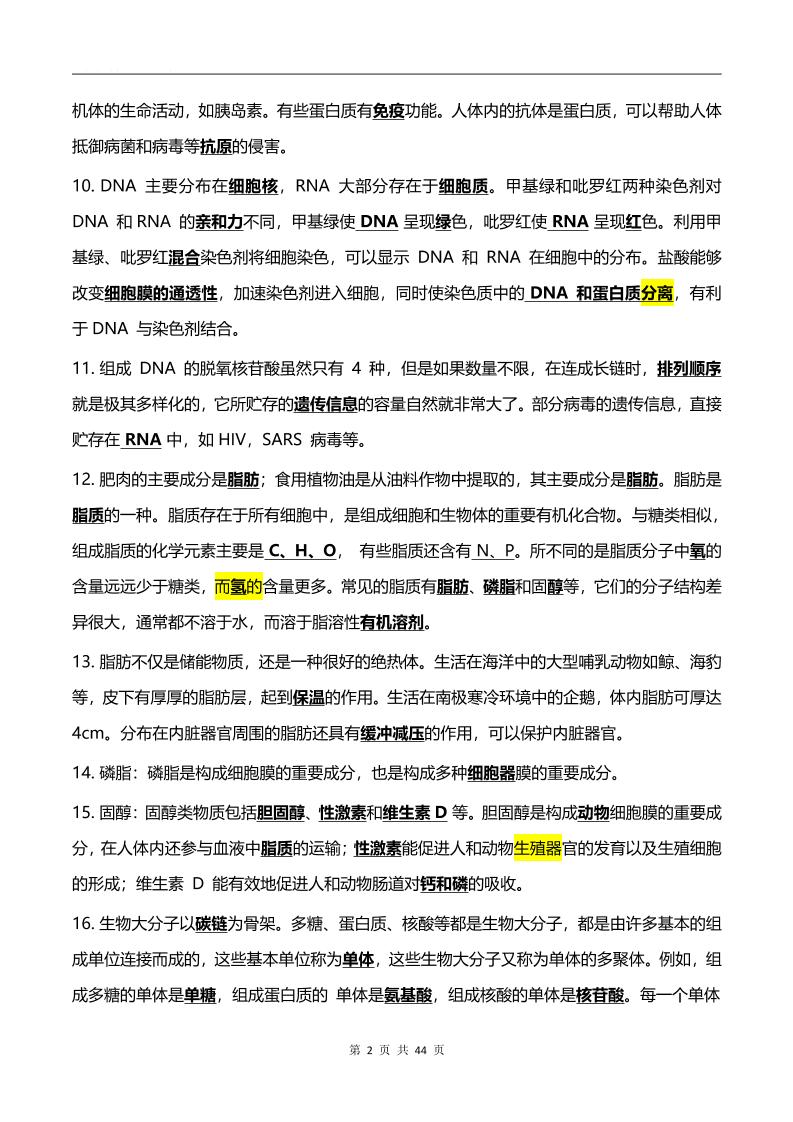 机体的生命活动，如胰岛素。有些蛋白质有免疫功能。人体内的抗体是蛋白质，可以帮助人体抵御病菌和病毒等抗原的侵害。

10. DNA 主要分布在细胞核，RNA 大部分存在于细胞质。甲基绿和吡罗红两种染色剂对 DNA 和 RNA 的亲和力不同，甲基绿使 DNA 呈现绿色，吡罗红使 RNA 呈现红色。利用甲基绿、吡罗红混合染色剂将细胞染色，可以显示 DNA 和 RNA 在细胞中的分布。盐酸能够改变细胞膜的通透性，加速染色剂进入细胞，同时使染色质中的 DNA 和蛋白质分离，有利于 DNA 与染色剂结合。

11. 组成 DNA 的脱氧核苷酸虽然只有 4 种，但是如果数量不限，在连成长链时，排列顺序就是极其多样化的，它所贮存的遗传信息的容量自然就非常大了。部分病毒的遗传信息，直接贮存在 RNA 中，如 HIV，SARS 病毒等。

12. 肥肉的主要成分是脂肪；食用植物油是从油料作物中提取的，其主要成分是脂肪。脂肪是脂质的一种。脂质存在于所有细胞中，是组成细胞和生物体的重要有机化合物。与糖类相似，组成脂质的化学元素主要是 C、H、O， 有些脂质还含有 N、P。所不同的是脂质分子中氧的含量远远少于糖类，而氢的含量更多。常见的脂质有脂肪、磷脂和固醇等，它们的分子结构差异很大，通常都不溶于水，而溶于脂溶性有机溶剂。

13. 脂肪不仅是储能物质，还是一种很好的绝热体。生活在海洋中的大型哺乳动物如鲸、海豹等，皮下有厚厚的脂肪层，起到保温的作用。生活在南极寒冷环境中的企鹅，体内脂肪可厚达 4cm。分布在内脏器官周围的脂肪还具有缓冲减压的作用，可以保护内脏器官。

14. 磷脂：磷脂是构成细胞膜的重要成分，也是构成多种细胞器膜的重要成分。

15. 固醇：固醇类物质包括胆固醇、性激素和维生素 D 等。胆固醇是构成动物细胞膜的重要成分，在人体内还参与血液中脂质的运输；性激素能促进人和动物生殖器官的发育以及生殖细胞的形成；维生素 D 能有效地促进人和动物肠道对钙和磷的吸收。

16. 生物大分子以碳链为骨架。多糖、蛋白质、核酸等都是生物大分子，都是由许多基本的组成单位连接而成的，这些基本单位称为单体，这些生物大分子又称为单体的多聚体。例如，组成多糖的单体是单糖，组成蛋白质的 单体是氨基酸，组成核酸的单体是核苷酸。每一个单体

第 2 页 共 44 页